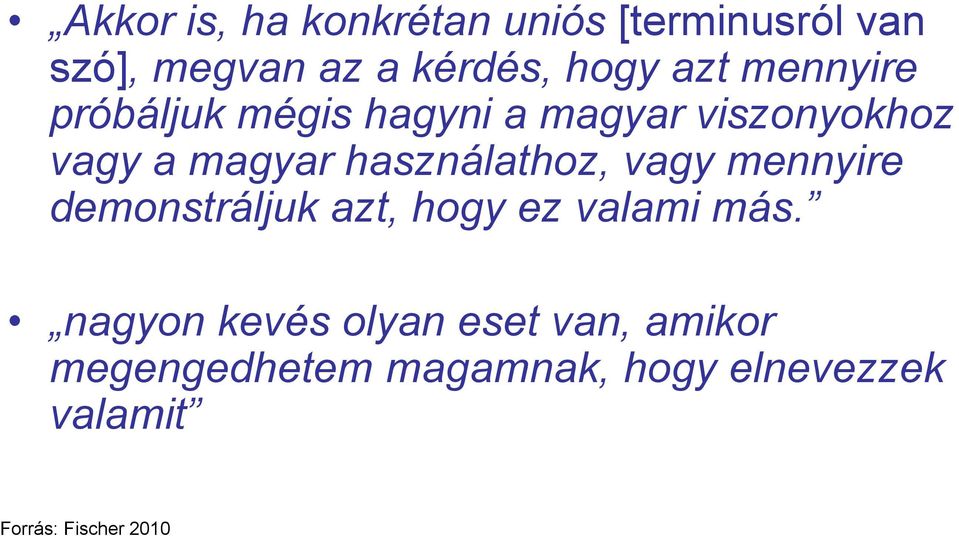 • „Akkor is, ha konkrétan uniós [terminusról van szó], megvan az a kérdés, hogy azt mennyire próbáljuk mégis hagyni a magyar viszonyokhoz vagy a magyar használathoz, vagy mennyire demonstráljuk azt, hogy ez valami más.”

• „nagyon kevés olyan eset van, amikor megengedhetem magamnak, hogy elnevezzek valamit”

Forrás: Fischer 2010